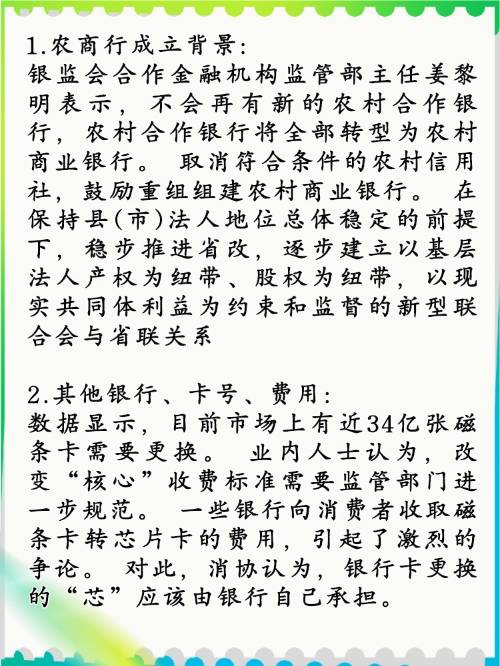 1.农商行成立背景:
银监会合作金融机构监管部主任姜黎明表示，不会再有新的农村合作银行，农村合作银行将全部转型为农村商业银行。取消符合条件的农村信用社，鼓励重组组建农村商业银行。在保持县(市)法人地位总体稳定的前提下，稳步推进省改，逐步建立以基层法人产权为纽带、股权为纽带，以现实共同体利益为约束和监督的新型联合会与省联关系

2.其他银行、卡号、费用:
数据显示，目前市场上有近34亿张磁条卡需要更换。业内人士认为，改变“核心”收费标准需要监管部门进一步规范。一些银行向消费者收取磁条卡转芯片卡的费用，引起了激烈的争论。对此，消协认为，银行卡更换的“芯”应该由银行自己承担。